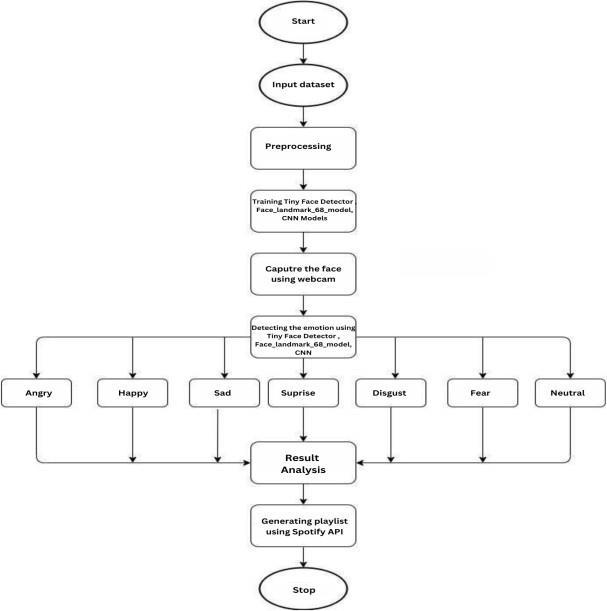 Start

Input dataset

Preprocessing

Training Tiny Face Detector , Face_landmark_68_model, CNN Models

Caputre the face using webcam

Detecting the emotion using Tiny Face Detector , Face_landmark_68_model, CNN

Angry

Happy

Sad

Suprise

Disgust

Fear

Neutral

Result Analysis

Generating playlist using Spotify API

Stop